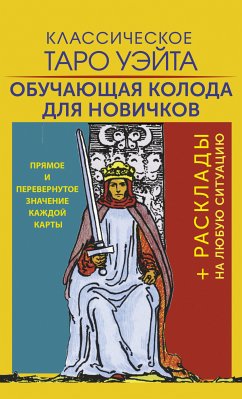 КЛАССИЧЕСКОЕ
ТАРО УЭЙТА

ОБУЧАЮЩАЯ КОЛОДА ДЛЯ НОВИЧКОВ

ПРЯМОЕ И ПЕРЕВЕРНУТОЕ ЗНАЧЕНИЕ КАЖДОЙ КАРТЫ

+ РАСКЛАДЫ
НА ЛЮБУЮ СИТУАЦИЮ